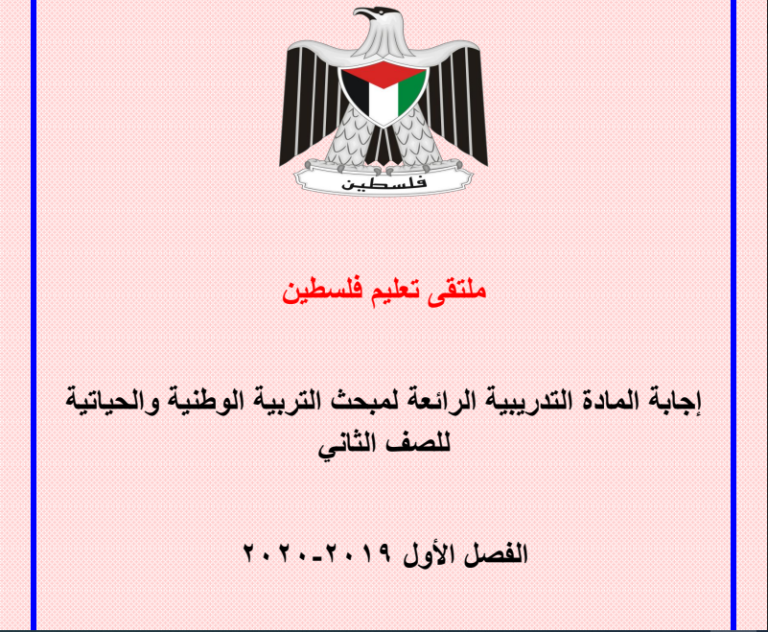 فلسطين

ملتقى تعليم فلسطين

إجابة المادة التدريبية الرائعة لمبحث التربية الوطنية والحياتية للصف الثاني

الفصل الأول ٢٠١٩-٢٠٢٠